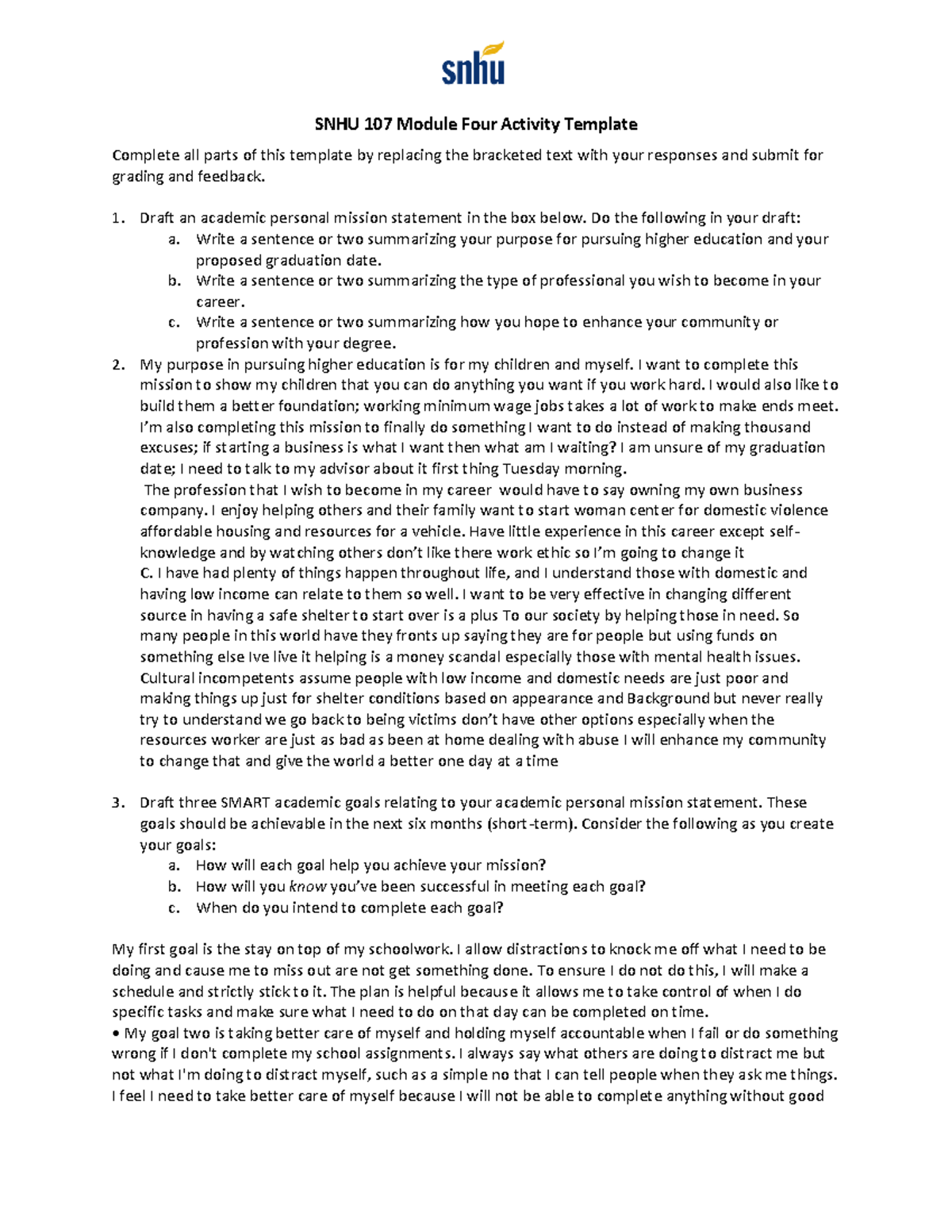 snhu

SNHU 107 Module Four Activity Template

Complete all parts of this template by replacing the bracketed text with your responses and submit for grading and feedback.

1. Draft an academic personal mission statement in the box below. Do the following in your draft:
a. Write a sentence or two summarizing your purpose for pursuing higher education and your proposed graduation date.
b. Write a sentence or two summarizing the type of professional you wish to become in your career.
c. Write a sentence or two summarizing how you hope to enhance your community or profession with your degree.
2. My purpose in pursuing higher education is for my children and myself. I want to complete this mission to show my children that you can do anything you want if you work hard. I would also like to build them a better foundation; working minimum wage jobs takes a lot of work to make ends meet. I'm also completing this mission to finally do something I want to do instead of making thousand excuses; if starting a business is what I want then what am I waiting? I am unsure of my graduation date; I need to talk to my advisor about it first thing Tuesday morning.
The profession that I wish to become in my career would have to say owning my own business company. I enjoy helping others and their family want to start woman center for domestic violence affordable housing and resources for a vehicle. Have little experience in this career except self-knowledge and by watching others don't like there work ethic so I'm going to change it
C. I have had plenty of things happen throughout life, and I understand those with domestic and having low income can relate to them so well. I want to be very effective in changing different source in having a safe shelter to start over is a plus To our society by helping those in need. So many people in this world have they fronts up saying they are for people but using funds on something else Ive live it helping is a money scandal especially those with mental health issues. Cultural incompetents assume people with low income and domestic needs are just poor and making things up just for shelter conditions based on appearance and Background but never really try to understand we go back to being victims don't have other options especially when the resources worker are just as bad as been at home dealing with abuse I will enhance my community to change that and give the world a better one day at a time

3. Draft three SMART academic goals relating to your academic personal mission statement. These goals should be achievable in the next six months (short-term). Consider the following as you create your goals:
a. How will each goal help you achieve your mission?
b. How will you know you've been successful in meeting each goal?
c. When do you intend to complete each goal?

My first goal is the stay on top of my schoolwork. I allow distractions to knock me off what I need to be doing and cause me to miss out are not get something done. To ensure I do not do this, I will make a schedule and strictly stick to it. The plan is helpful because it allows me to take control of when I do specific tasks and make sure what I need to do on that day can be completed on time.
• My goal two is taking better care of myself and holding myself accountable when I fail or do something wrong if I don't complete my school assignments. I always say what others are doing to distract me but not what I'm doing to distract myself, such as a simple no that I can tell people when they ask me things. I feel I need to take better care of myself because I will not be able to complete anything without good